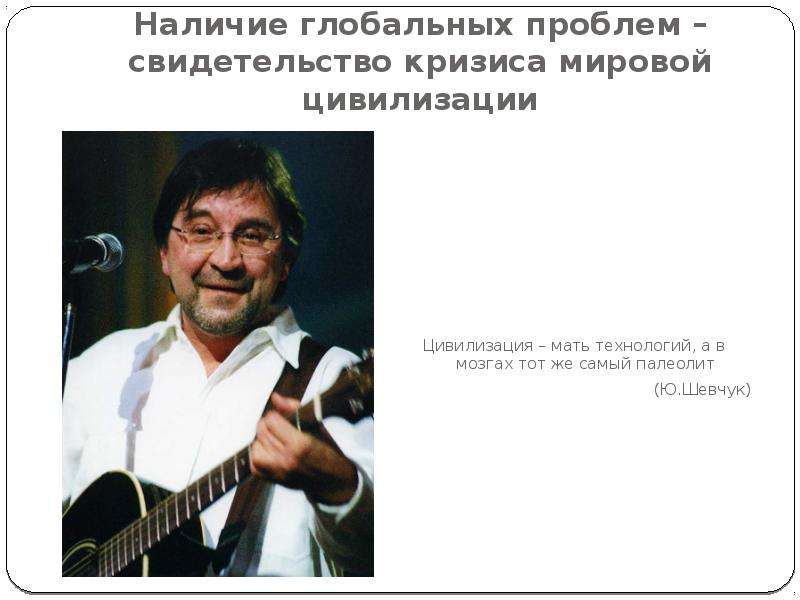 Наличие глобальных проблем – свидетельство кризиса мировой цивилизации

Цивилизация – мать технологий, а в мозгах тот же самый палеолит
(Ю.Шевчук)